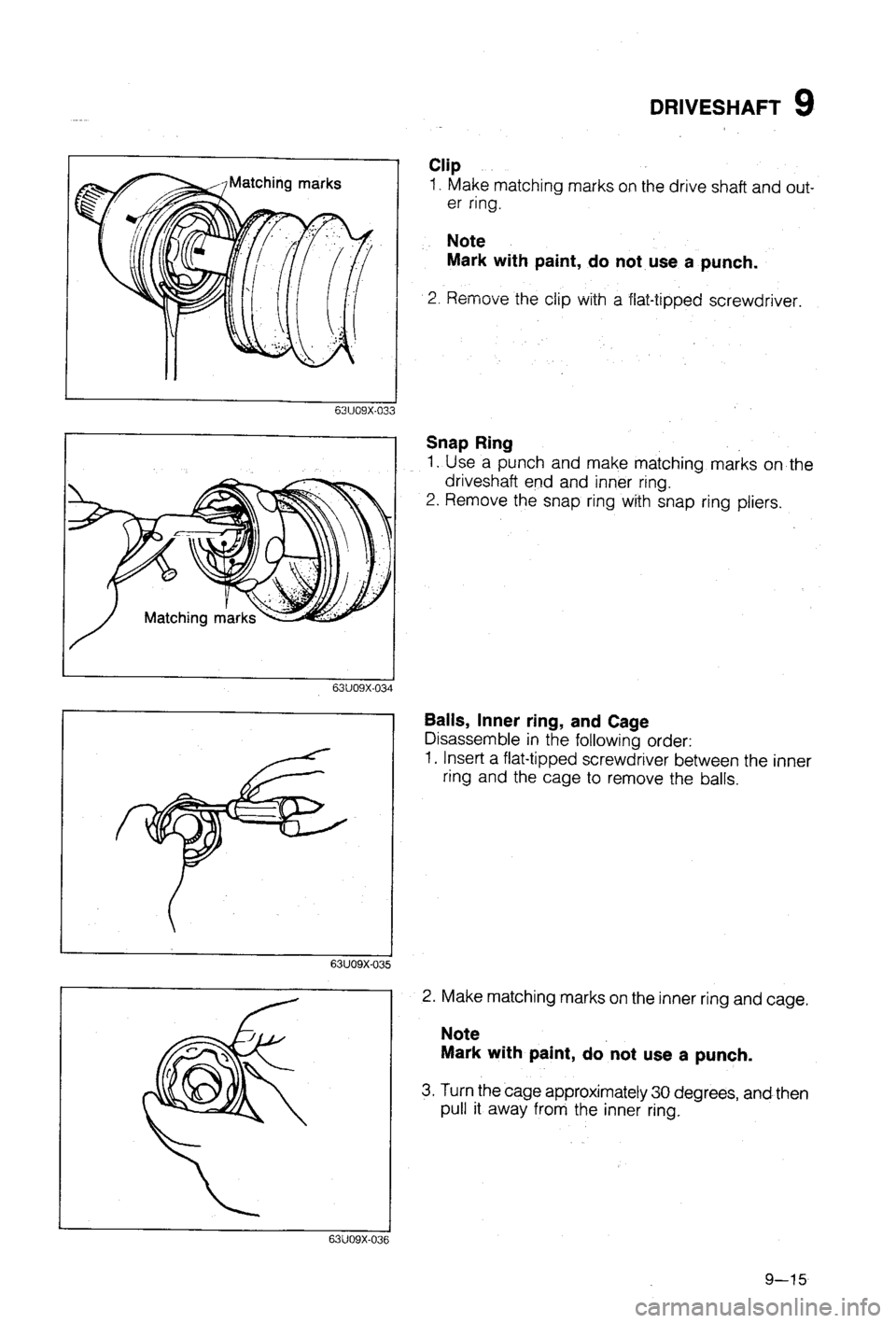 DRIVESHAFT 9

Matching marks

63U09X-033

Clip
1. Make matching marks on the drive shaft and outer ring.

Note
Mark with paint, do not use a punch.

2. Remove the clip with a flat-tipped screwdriver.

Matching marks

63U09X-034

Snap Ring
1. Use a punch and make matching marks on the driveshaft end and inner ring.
2. Remove the snap ring with snap ring pliers.

63U09X-035

Balls, Inner ring, and Cage
Disassemble in the following order:
1. Insert a flat-tipped screwdriver between the inner ring and the cage to remove the balls.

63U09X-036

2. Make matching marks on the inner ring and cage.

Note
Mark with paint, do not use a punch.

3. Turn the cage approximately 30 degrees, and then pull it away from the inner ring.

9—15

carmanualsonline.info